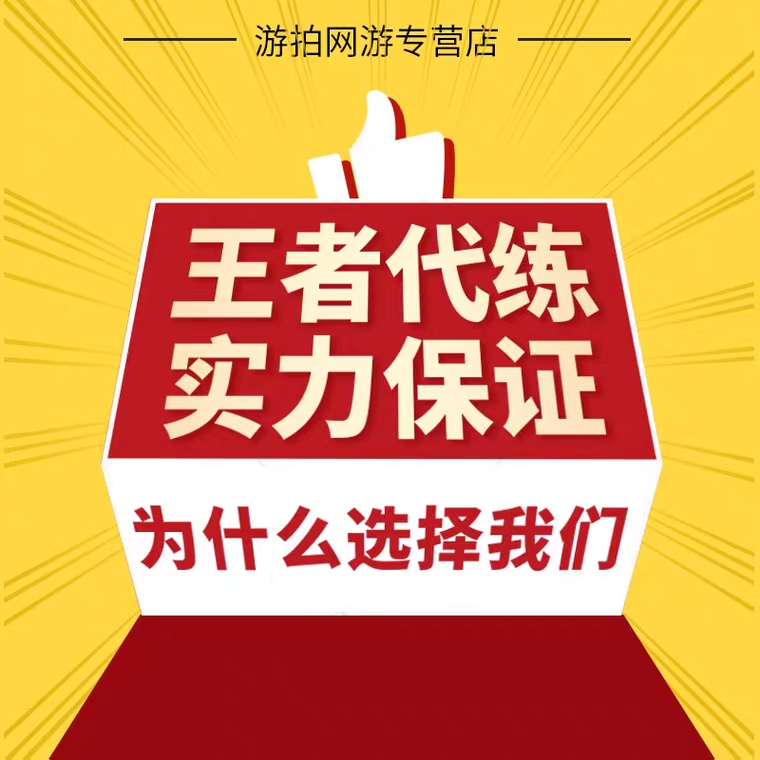 游拍网游专营店

王者代练
实力保证

为什么选择我们